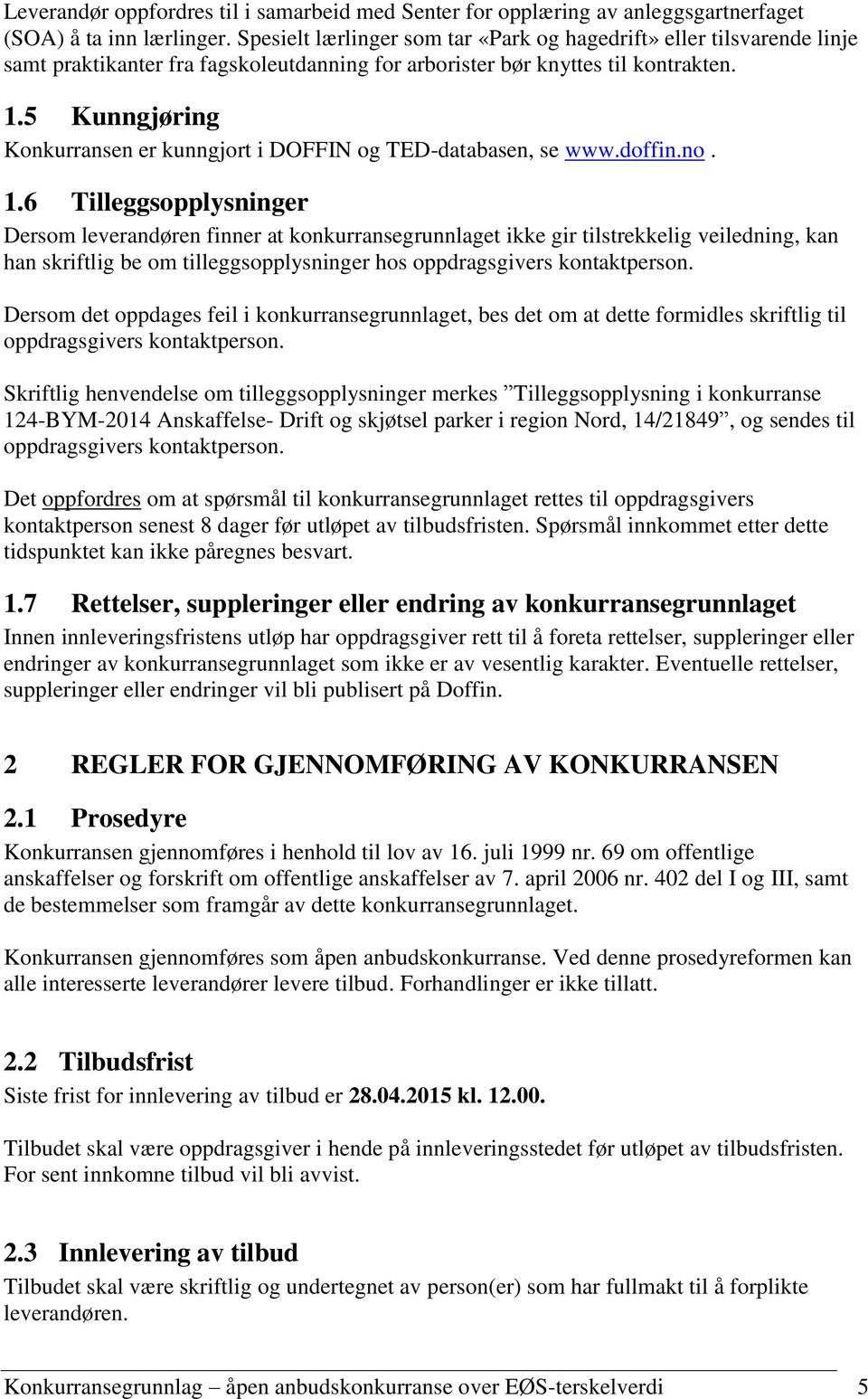 Leverandør oppfordres til i samarbeid med Senter for opplæring av anleggsgartnerfaget (SOA) å ta inn lærlinger. Spesielt lærlinger som tar «Park og hagedrift» eller tilsvarende linje samt praktikanter fra fagskoleutdanning for arborister bør knyttes til kontrakten.

1.5 Kunngjøring
Konkurransen er kunngjort i DOFFIN og TED-databasen, se www.doffin.no.

1.6 Tilleggsopplysninger
Dersom leverandøren finner at konkurransegrunnlaget ikke gir tilstrekkelig veiledning, kan han skriftlig be om tilleggsopplysninger hos oppdragsgivers kontaktperson.

Dersom det oppdages feil i konkurransegrunnlaget, bes det om at dette formidles skriftlig til oppdragsgivers kontaktperson.

Skriftlig henvendelse om tilleggsopplysninger merkes ”Tilleggsopplysning i konkurranse 124-BYM-2014 Anskaffelse- Drift og skjøtsel parker i region Nord, 14/21849”, og sendes til oppdragsgivers kontaktperson.

Det oppfordres om at spørsmål til konkurransegrunnlaget rettes til oppdragsgivers kontaktperson senest 8 dager før utløpet av tilbudsfristen. Spørsmål innkommet etter dette tidspunktet kan ikke påregnes besvart.

1.7 Rettelser, suppleringer eller endring av konkurransegrunnlaget
Innen innleveringsfristens utløp har oppdragsgiver rett til å foreta rettelser, suppleringer eller endringer av konkurransegrunnlaget som ikke er av vesentlig karakter. Eventuelle rettelser, suppleringer eller endringer vil bli publisert på Doffin.

2 REGLER FOR GJENNOMFØRING AV KONKURRANSEN

2.1 Prosedyre
Konkurransen gjennomføres i henhold til lov av 16. juli 1999 nr. 69 om offentlige anskaffelser og forskrift om offentlige anskaffelser av 7. april 2006 nr. 402 del I og III, samt de bestemmelser som framgår av dette konkurransegrunnlaget.

Konkurransen gjennomføres som åpen anbudskonkurranse. Ved denne prosedyreformen kan alle interesserte leverandører levere tilbud. Forhandlinger er ikke tillatt.

2.2 Tilbudsfrist
Siste frist for innlevering av tilbud er 28.04.2015 kl. 12.00.

Tilbudet skal være oppdragsgiver i hende på innleveringsstedet før utløpet av tilbudsfristen. For sent innkomne tilbud vil bli avvist.

2.3 Innlevering av tilbud
Tilbudet skal være skriftlig og undertegnet av person(er) som har fullmakt til å forplikte leverandøren.

Konkurransegrunnlag – åpen anbudskonkurranse over EØS-terskelverdi 5